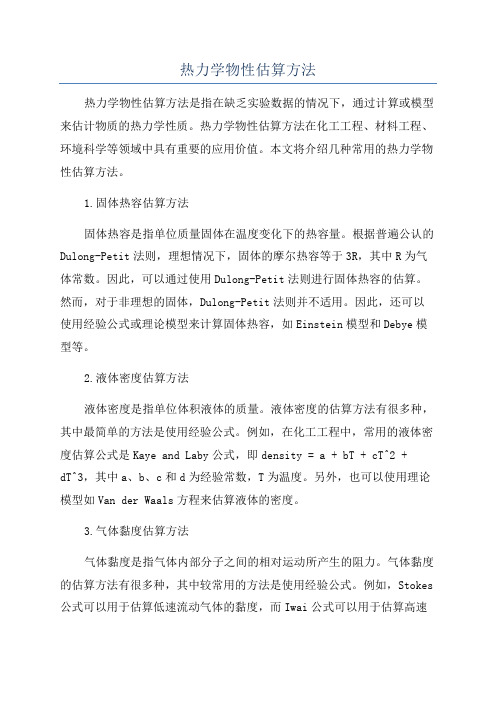 热力学物性估算方法

热力学物性估算方法是指在缺乏实验数据的情况下，通过计算或模型来估计物质的热力学性质。热力学物性估算方法在化工工程、材料工程、环境科学等领域中具有重要的应用价值。本文将介绍几种常用的热力学物性估算方法。

1.固体热容估算方法

固体热容是指单位质量固体在温度变化下的热容量。根据普遍公认的Dulong-Petit法则，理想情况下，固体的摩尔热容等于3R，其中R为气体常数。因此，可以通过使用Dulong-Petit法则进行固体热容的估算。然而，对于非理想的固体，Dulong-Petit法则并不适用。因此，还可以使用经验公式或理论模型来计算固体热容，如Einstein模型和Debye模型等。

2.液体密度估算方法

液体密度是指单位体积液体的质量。液体密度的估算方法有很多种，其中最简单的方法是使用经验公式。例如，在化工工程中，常用的液体密度估算公式是Kaye and Laby公式，即density = a + bT + cT^2 + dT^3，其中a、b、c和d为经验常数，T为温度。另外，也可以使用理论模型如Van der Waals方程来估算液体的密度。

3.气体黏度估算方法

气体黏度是指气体内部分子之间的相对运动所产生的阻力。气体黏度的估算方法有很多种，其中较常用的方法是使用经验公式。例如，Stokes公式可以用于估算低速流动气体的黏度，而Iwai公式可以用于估算高速